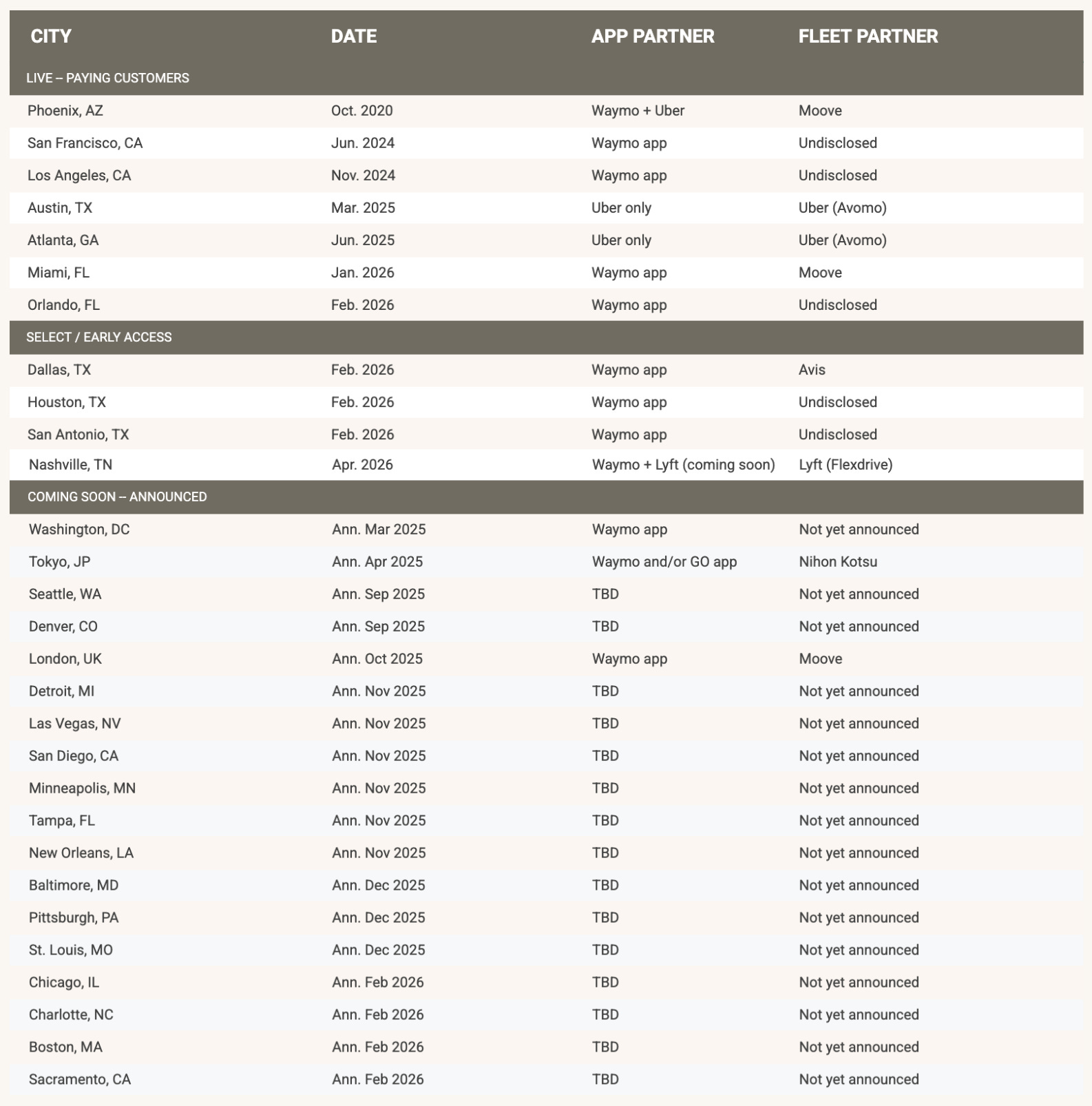 | CITY | DATE | APP PARTNER | FLEET PARTNER |
|---|---|---|---|
| LIVE – PAYING CUSTOMERS | | | |
| Phoenix, AZ | Oct. 2020 | Waymo + Uber | Moove |
| San Francisco, CA | Jun. 2024 | Waymo app | Undisclosed |
| Los Angeles, CA | Nov. 2024 | Waymo app | Undisclosed |
| Austin, TX | Mar. 2025 | Uber only | Uber (Avomo) |
| Atlanta, GA | Jun. 2025 | Uber only | Uber (Avomo) |
| Miami, FL | Jan. 2026 | Waymo app | Moove |
| Orlando, FL | Feb. 2026 | Waymo app | Undisclosed |
| SELECT / EARLY ACCESS | | | |
| Dallas, TX | Feb. 2026 | Waymo app | Avis |
| Houston, TX | Feb. 2026 | Waymo app | Undisclosed |
| San Antonio, TX | Feb. 2026 | Waymo app | Undisclosed |
| Nashville, TN | Apr. 2026 | Waymo + Lyft (coming soon) | Lyft (Flexdrive) |
| COMING SOON – ANNOUNCED | | | |
| Washington, DC | Ann. Mar 2025 | Waymo app | Not yet announced |
| Tokyo, JP | Ann. Apr 2025 | Waymo and/or GO app | Nihon Kotsu |
| Seattle, WA | Ann. Sep 2025 | TBD | Not yet announced |
| Denver, CO | Ann. Sep 2025 | TBD | Not yet announced |
| London, UK | Ann. Oct 2025 | Waymo app | Moove |
| Detroit, MI | Ann. Nov 2025 | TBD | Not yet announced |
| Las Vegas, NV | Ann. Nov 2025 | TBD | Not yet announced |
| San Diego, CA | Ann. Nov 2025 | TBD | Not yet announced |
| Minneapolis, MN | Ann. Nov 2025 | TBD | Not yet announced |
| Tampa, FL | Ann. Nov 2025 | TBD | Not yet announced |
| New Orleans, LA | Ann. Nov 2025 | TBD | Not yet announced |
| Baltimore, MD | Ann. Dec 2025 | TBD | Not yet announced |
| Pittsburgh, PA | Ann. Dec 2025 | TBD | Not yet announced |
| St. Louis, MO | Ann. Dec 2025 | TBD | Not yet announced |
| Chicago, IL | Ann. Feb 2026 | TBD | Not yet announced |
| Charlotte, NC | Ann. Feb 2026 | TBD | Not yet announced |
| Boston, MA | Ann. Feb 2026 | TBD | Not yet announced |
| Sacramento, CA | Ann. Feb 2026 | TBD | Not yet announced |